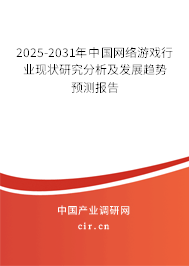 2025-2031年中国网络游戏行业现状研究分析及发展趋势预测报告

中国产业调研网
cir.cn